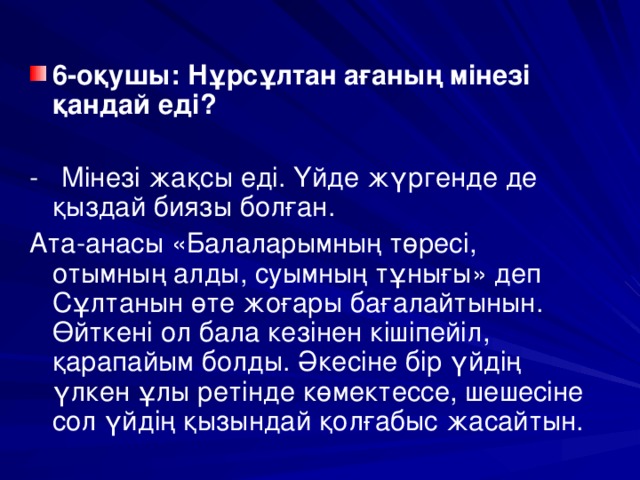 6-оқушы: Нұрсұлтан ағаның мінезі қандай еді?

- Мінезі жақсы еді. Үйде жүргенде де қыздай биязы болған.

Ата-анасы «Балаларымның төресі, отымның алды, суымның тұнығы» деп Сұлтанын өте жоғары бағалайтынын. Өйткені ол бала кезінен кішіпейіл, қарапайым болды. Әкесіне бір үйдің үлкен ұлы ретінде көмектессе, шешесіне сол үйдің қызындай қолғабыс жасайтын.